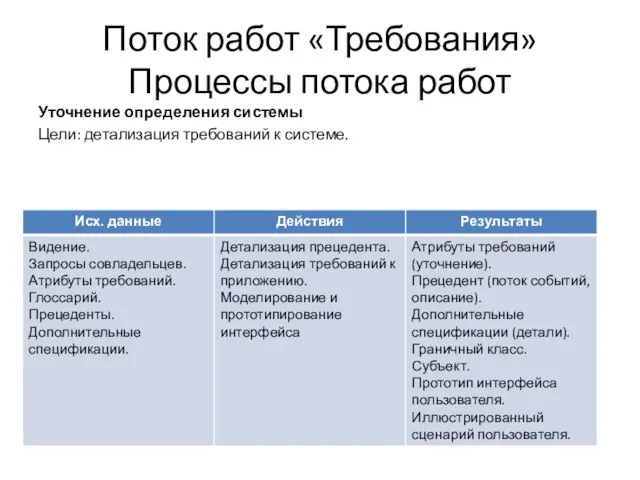 Поток работ «Требования»
Процессы потока работ

Уточнение определения системы

Цели: детализация требований к системе.

| Исх. данные | Действия | Результаты |
|---|---|---|
| Видение. Запросы совладельцев. Атрибуты требований. Глоссарий. Прецеденты. Дополнительные спецификации. | Детализация прецедента. Детализация требований к приложению. Моделирование и прототипирование интерфейса | Атрибуты требований (уточнение). Прецедент (поток событий, описание). Дополнительные спецификации (детали). Граничный класс. Субъект. Прототип интерфейса пользователя. Иллюстрированный сценарий пользователя. |